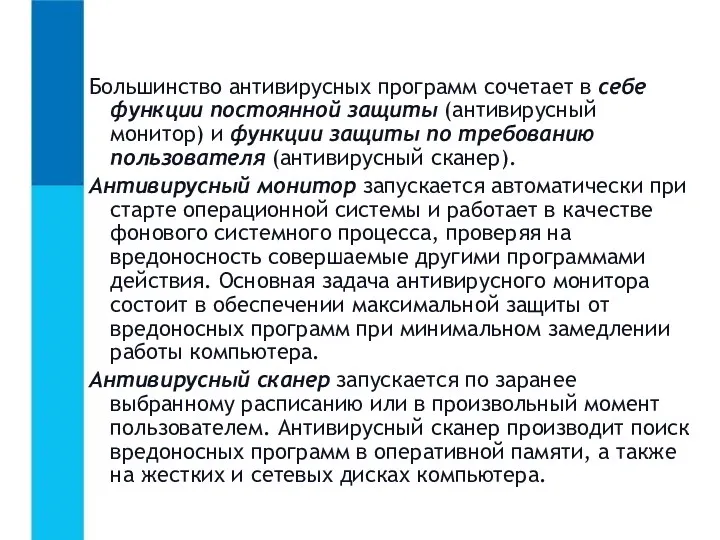 Большинство антивирусных программ сочетает в себе функции постоянной защиты (антивирусный монитор) и функции защиты по требованию пользователя (антивирусный сканер).

Антивирусный монитор запускается автоматически при старте операционной системы и работает в качестве фонового системного процесса, проверяя на вредоносность совершаемые другими программами действия. Основная задача антивирусного монитора состоит в обеспечении максимальной защиты от вредоносных программ при минимальном замедлении работы компьютера.

Антивирусный сканер запускается по заранее выбранному расписанию или в произвольный момент пользователем. Антивирусный сканер производит поиск вредоносных программ в оперативной памяти, а также на жестких и сетевых дисках компьютера.